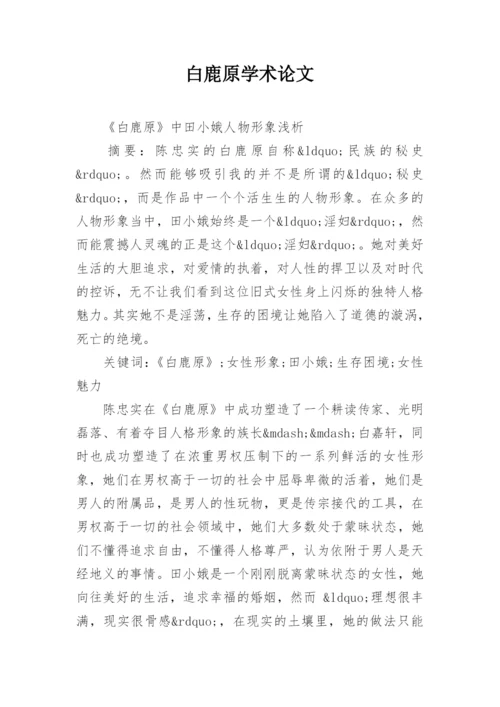 白鹿原学术论文

《白鹿原》中田小娥人物形象浅析

摘要：陈忠实的白鹿原自称&ldquo;民族的秘史&rdquo;。然而能够吸引我的并不是所谓的&ldquo;秘史&rdquo;，而是作品中一个个活生生的人物形象。在众多的人物形象当中，田小娥始终是一个&ldquo;淫妇&rdquo;，然而能震撼人灵魂的正是这个&ldquo;淫妇&rdquo;。她对美好生活的大胆追求，对爱情的执着，对人性的捍卫以及对时代的控诉，无不让我们看到这位旧式女性身上闪烁的独特人格魅力。其实她不是淫荡，生存的困境让她陷入了道德的漩涡，死亡的绝境。

关键词：《白鹿原》；女性形象；田小娥；生存困境；女性魅力

陈忠实在《白鹿原》中成功塑造了一个耕读传家、光明磊落、有着夺目人格形象的族长&mdash;&mdash;白嘉轩，同时也成功塑造了在浓重男权压制下的一系列鲜活的女性形象，她们在男权高于一切的社会中屈辱卑微的活着，她们是男人的附属品，是男人的性玩物，更是传宗接代的工具，在男权高于一切的社会领域中，她们大多数处于蒙昧状态，她们不懂得追求自由，不懂得人格尊严，认为依附于男人是天经地义的事情。田小娥是一个刚刚脱离蒙昧状态的女性，她向往美好的生活，追求幸福的婚姻，然而 &ldquo;理想很丰满，现实很骨感&rdquo;，在现实的土壤里，她的做法只能